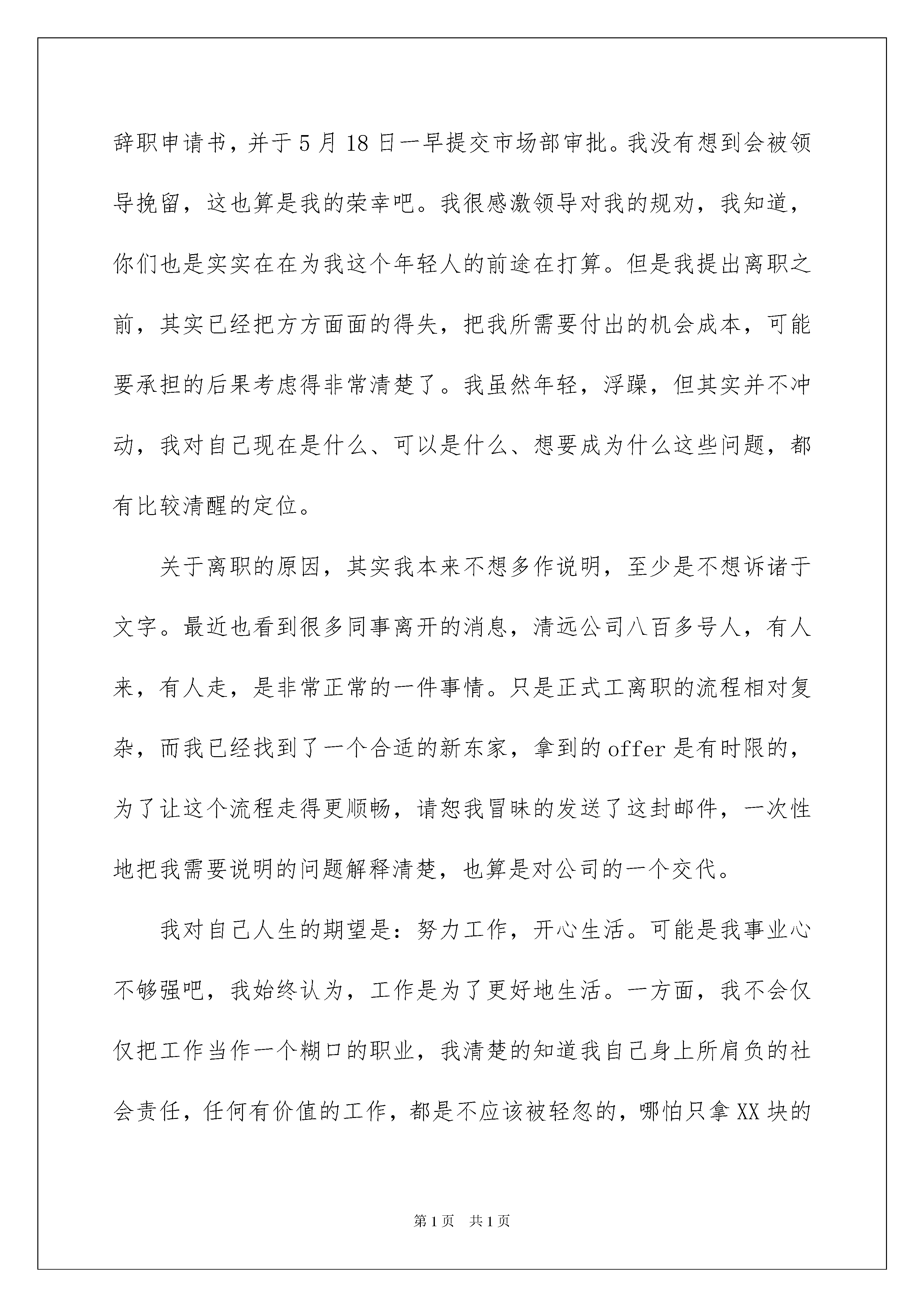 辞职申请书，并于5月18日一早提交市场部审批。我没有想到会被领导挽留，这也算是我的荣幸吧。我很感激领导对我的规劝，我知道，你们也是实实在在为我这个年轻人的前途在打算。但是我提出离职之前，其实已经把方方面面的得失，把我所需要付出的机会成本，可能要承担的后果考虑得非常清楚了。我虽然年轻，浮躁，但其实并不冲动，我对自己现在是什么、可以是什么、想要成为什么这些问题，都有比较清醒的定位。

关于离职的原因，其实我本来不想多作说明，至少是不想诉诸于文字。最近也看到很多同事离开的消息，清远公司八百多号人，有人来，有人走，是非常正常的一件事情。只是正式工离职的流程相对复杂，而我已经找到了一个合适的新东家，拿到的offer是有时限的，为了让这个流程走得更顺畅，请恕我冒昧的发送了这封邮件，一次性地把我需要说明的问题解释清楚，也算是对公司的一个交代。

我对自己人生的期望是：努力工作，开心生活。可能是我事业心不够强吧，我始终认为，工作是为了更好地生活。一方面，我不会仅仅把工作当作一个糊口的职业，我清楚的知道我自己身上所肩负的社会责任，任何有价值的工作，都是不应该被轻忽的，哪怕只拿XX块的

第1页 共1页